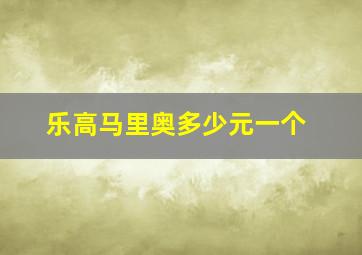 乐高马里奥多少元一个